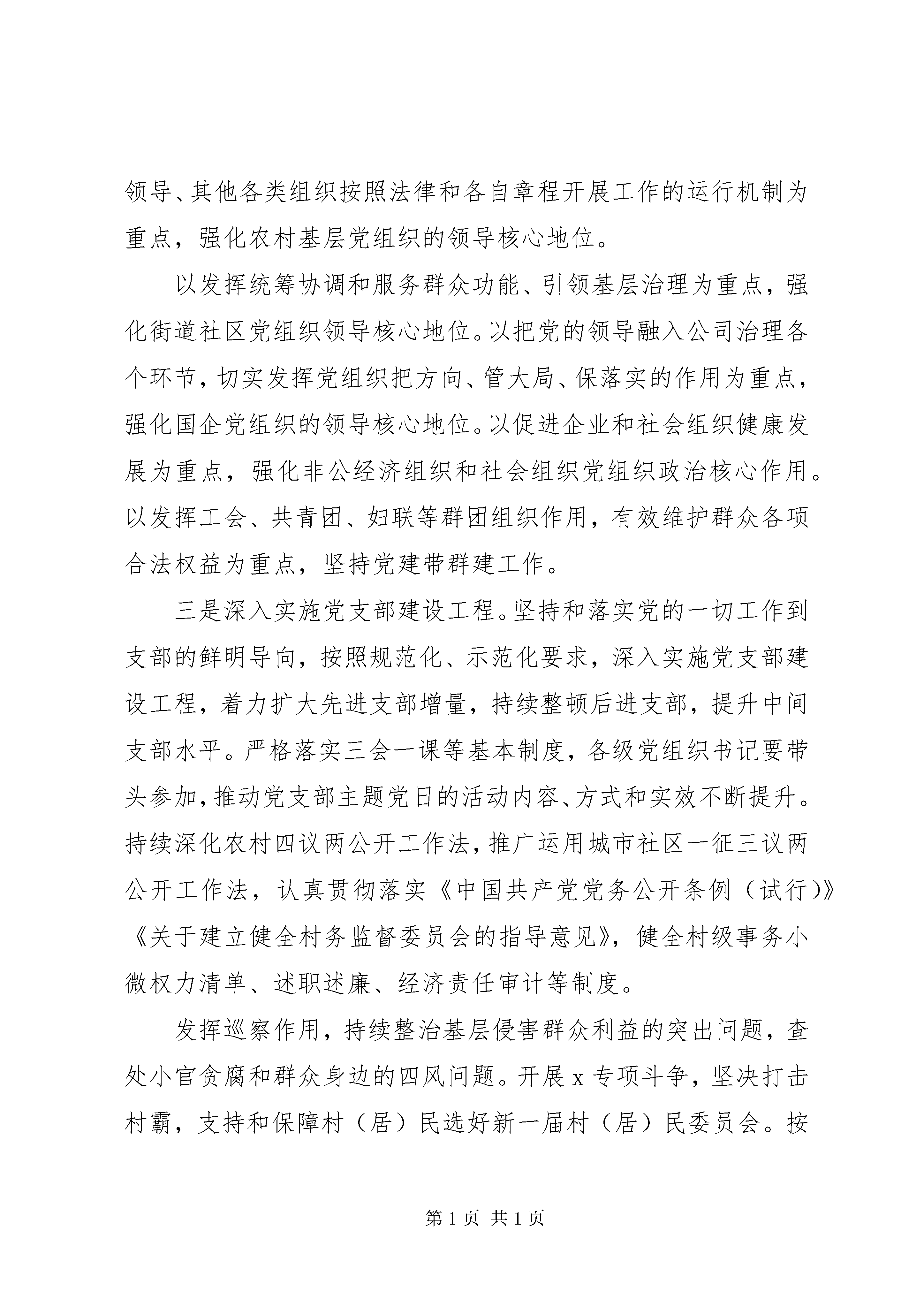 领导、其他各类组织按照法律和各自章程开展工作的运行机制为重点，强化农村基层党组织的领导核心地位。

以发挥统筹协调和服务群众功能、引领基层治理为重点，强化街道社区党组织领导核心地位。以把党的领导融入公司治理各个环节，切实发挥党组织把方向、管大局、保落实的作用为重点，强化国企党组织的领导核心地位。以促进企业和社会组织健康发展为重点，强化非公经济组织和社会组织党组织政治核心作用。以发挥工会、共青团、妇联等群团组织作用，有效维护群众各项合法权益为重点，坚持党建带群建工作。

三是深入实施党支部建设工程。坚持和落实党的一切工作到支部的鲜明导向，按照规范化、示范化要求，深入实施党支部建设工程，着力扩大先进支部增量，持续整顿后进支部，提升中间支部水平。严格落实三会一课等基本制度，各级党组织书记要带头参加，推动党支部主题党日的活动内容、方式和实效不断提升。持续深化农村四议两公开工作法，推广运用城市社区一征三议两公开工作法，认真贯彻落实《中国共产党党务公开条例（试行）》《关于建立健全村务监督委员会的指导意见》，健全村级事务小微权力清单、述职述廉、经济责任审计等制度。

发挥巡察作用，持续整治基层侵害群众利益的突出问题，查处小官贪腐和群众身边的四风问题。开展 x 专项斗争，坚决打击村霸，支持和保障村（居）民选好新一届村（居）民委员会。按

第 1 页 共 1 页